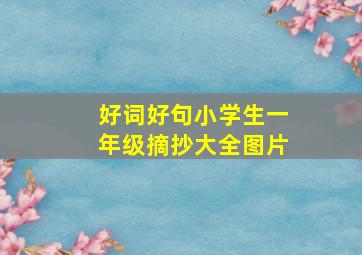 好词好句小学生一年级摘抄大全图片